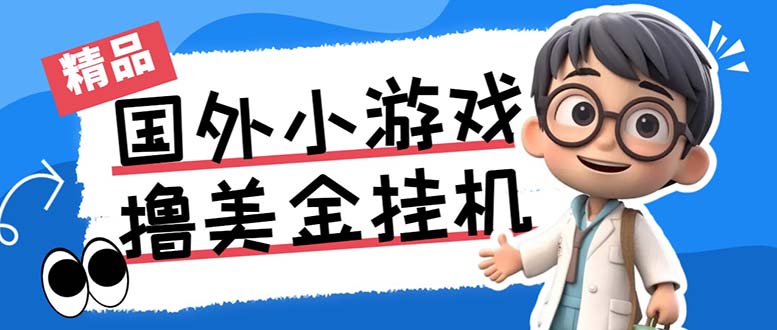 精品

国外小游戏

撸美金挂机